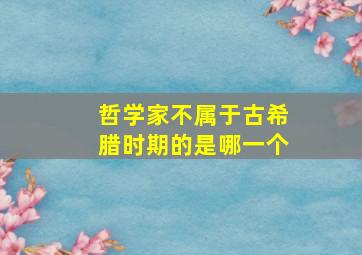 哲学家不属于古希腊时期的是哪一个